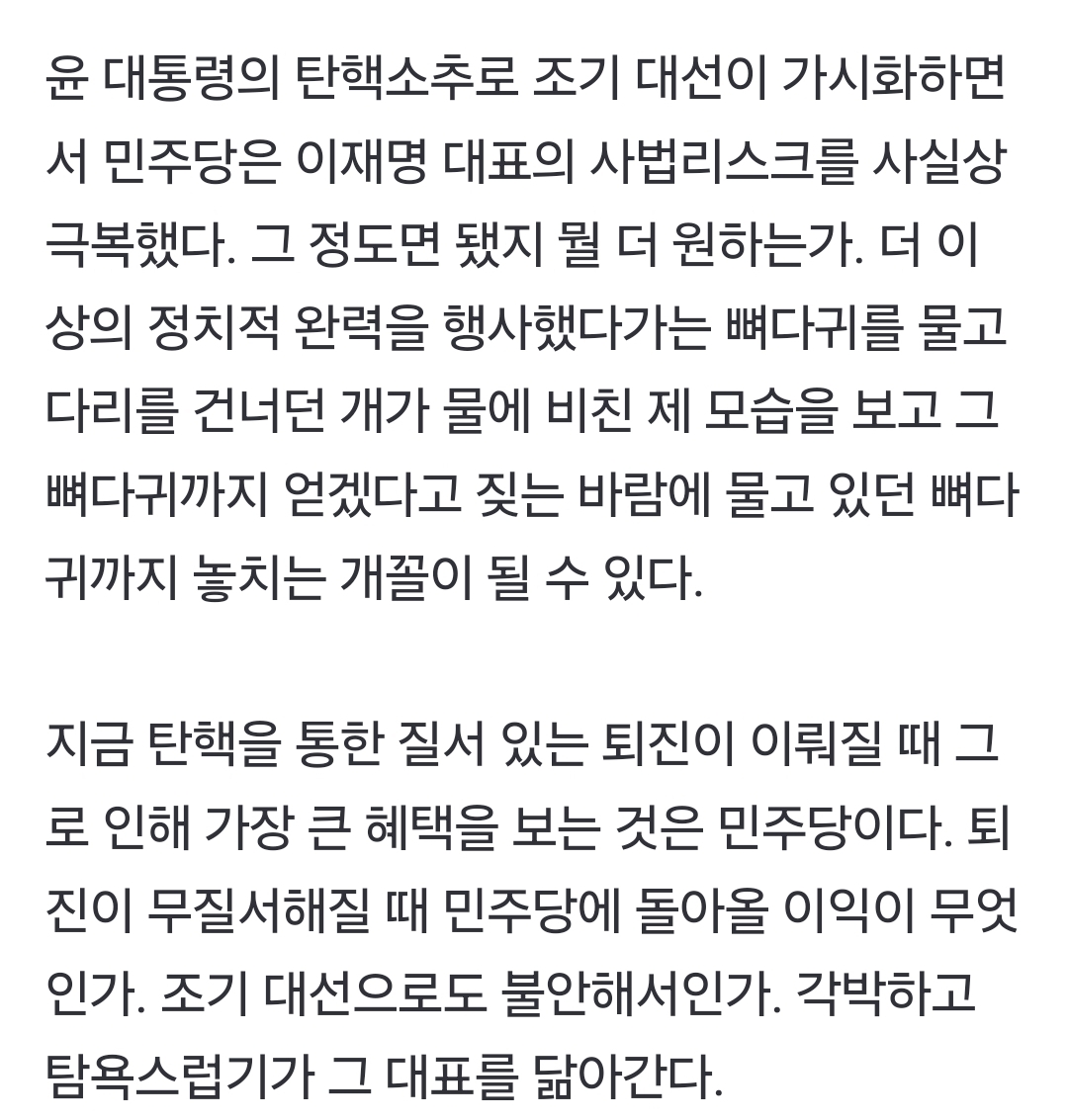 윤 대통령의 탄핵소추로 조기 대선이 가시화하면서 민주당은 이재명 대표의 사법리스크를 사실상 극복했다. 그 정도면 됐지 뭘 더 원하는가. 더 이상의 정치적 완력을 행사했다가는 뼈다귀를 물고 다리를 건너던 개가 물에 비친 제 모습을 보고 그 뼈다귀까지 얻겠다고 짖는 바람에 물고 있던 뼈다귀까지 놓치는 개꼴이 될 수 있다.

지금 탄핵을 통한 질서 있는 퇴진이 이뤄질 때 그로 인해 가장 큰 혜택을 보는 것은 민주당이다. 퇴진이 무질서해질 때 민주당에 돌아올 이익이 무엇인가. 조기 대선으로도 불안해서인가. 각박하고 탐욕스럽기가 그 대표를 닮아간다.